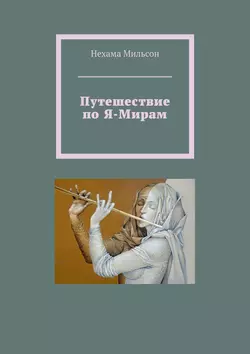 Нехама Мильсон

Путешествие по Я-Мирам